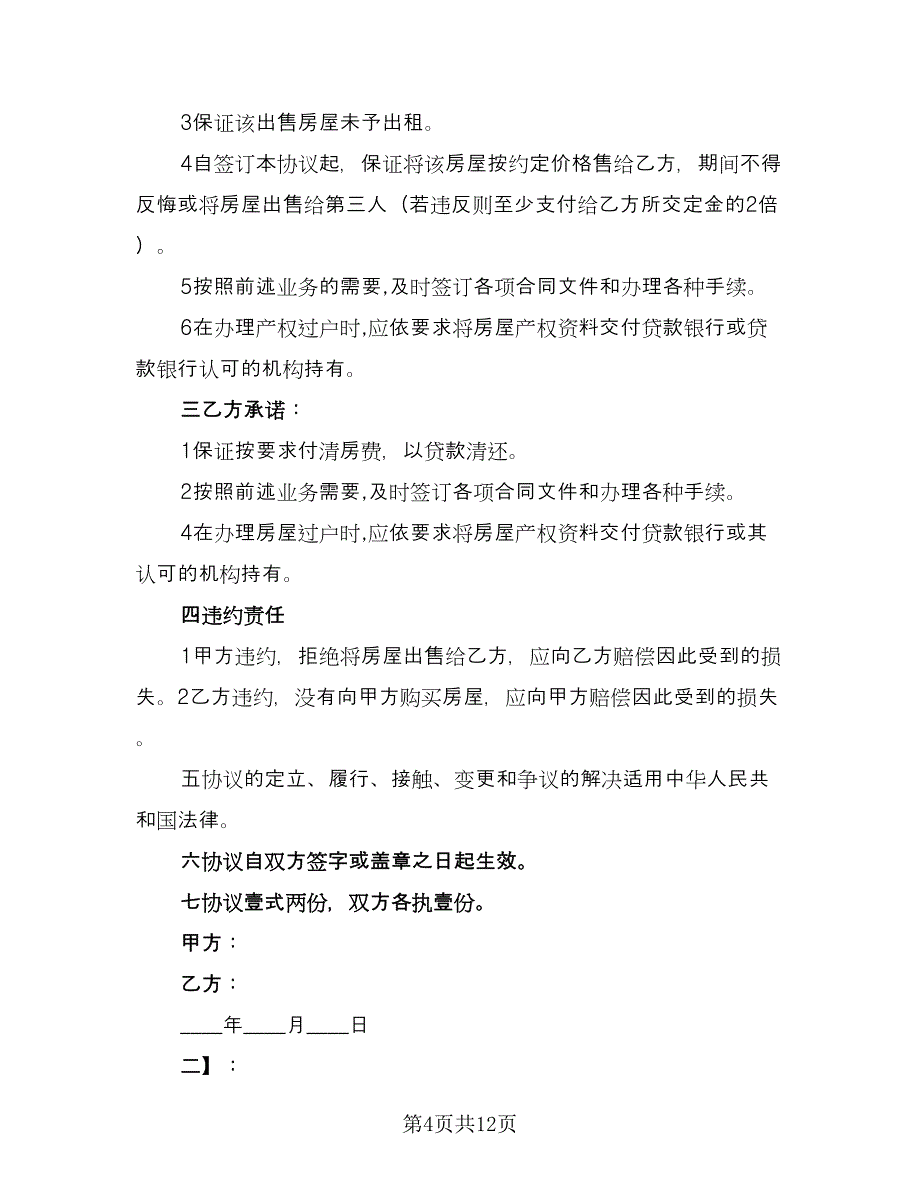 3保证该出售房屋未予出租。

4自签订本协议起，保证将该房屋按约定价格售给乙方，期间不得反悔或将房屋出售给第三人（若违反则至少支付给乙方所交定金的2倍）。

5按照前述业务的需要,及时签订各项合同文件和办理各种手续。

6在办理产权过户时,应依要求将房屋产权资料交付贷款银行或贷款银行认可的机构持有。

三乙方承诺：

1保证按要求付清房费，以贷款清还。

2按照前述业务需要,及时签订各项合同文件和办理各种手续。

4在办理房屋过户时,应依要求将房屋产权资料交付贷款银行或其认可的机构持有。

四违约责任

1甲方违约，拒绝将房屋出售给乙方，应向乙方赔偿因此受到的损失。2乙方违约，没有向甲方购买房屋，应向甲方赔偿因此受到的损失。

五协议的定立、履行、接触、变更和争议的解决适用中华人民共和国法律。

六协议自双方签字或盖章之日起生效。

七协议壹式两份，双方各执壹份。

甲方：

乙方：

____年____月____日

二】：

第4页共12页